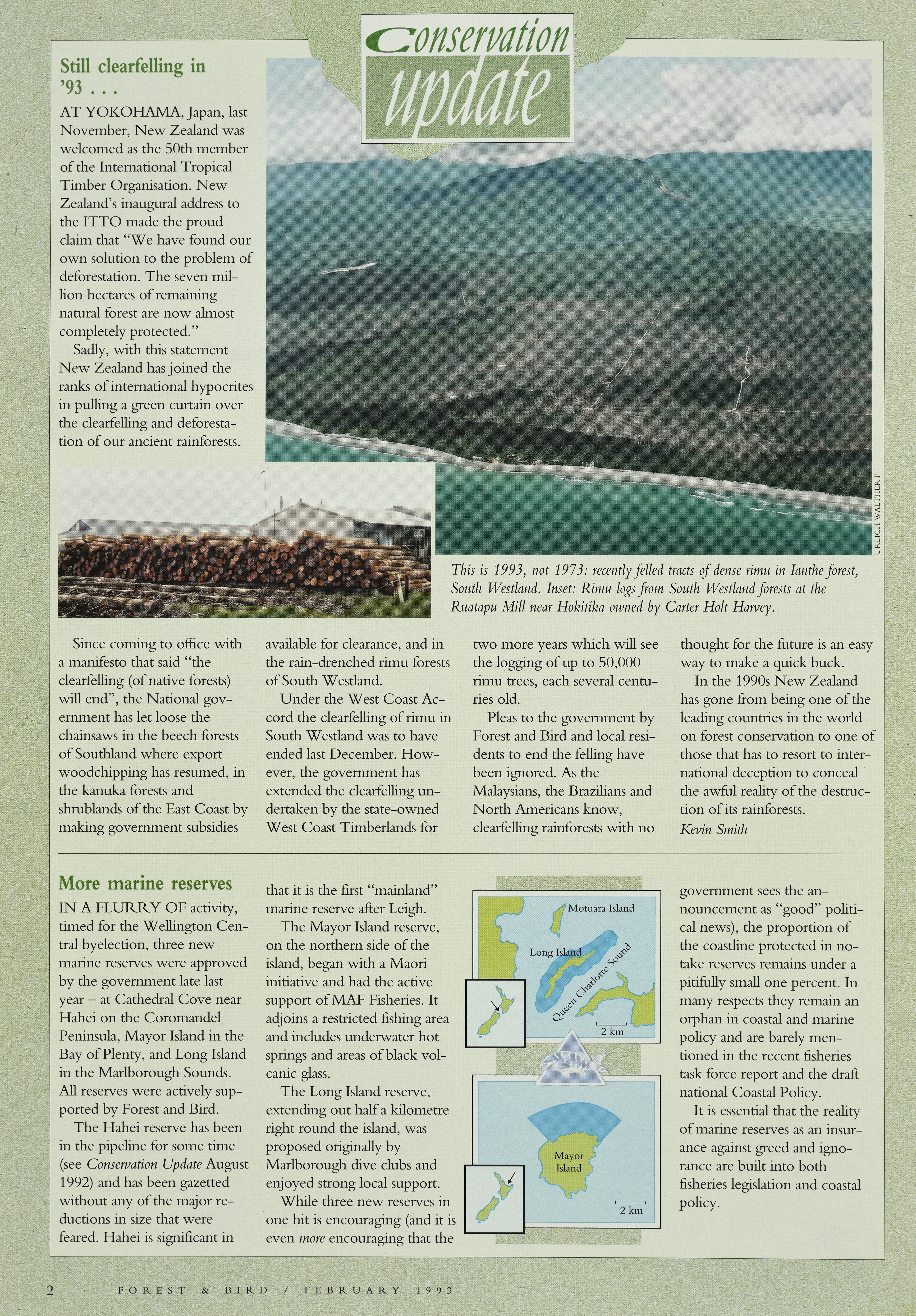 Conservation update

Still clearfelling in '93 . . .

AT YOKOHAMA, Japan, last November, New Zealand was welcomed as the 50th member of the International Tropical Timber Organisation. New Zealand's inaugural address to the ITTO made the proud claim that "We have found our own solution to the problem of deforestation. The seven million hectares of remaining natural forest are now almost completely protected."

Sadly, with this statement New Zealand has joined the ranks of international hypocrites in pulling a green curtain over the clearfelling and deforestation of our ancient rainforests.

URLICH WALTHERT

This is 1993, not 1973: recently felled tracts of dense rimu in Ianthe forest, South Westland. Inset: Rimu logs from South Westland forests at the Ruatapu Mill near Hokitika owned by Carter Holt Harvey.

Since coming to office with a manifesto that said "the clearfelling (of native forests) will end", the National government has let loose the chainsaws in the beech forests of Southland where export woodchipping has resumed, in the kanuka forests and shrublands of the East Coast by making government subsidies available for clearance, and in the rain-drenched rimu forests of South Westland.

Under the West Coast Accord the clearfelling of rimu in South Westland was to have ended last December. However, the government has extended the clearfelling undertaken by the state-owned West Coast Timberlands for two more years which will see the logging of up to 50,000 rimu trees, each several centuries old.

Pleas to the government by Forest and Bird and local residents to end the felling have been ignored. As the Malaysians, the Brazilians and North Americans know, clearfelling rainforests with no thought for the future is an easy way to make a quick buck.

In the 1990s New Zealand has gone from being one of the leading countries in the world on forest conservation to one of those that has to resort to international deception to conceal the awful reality of the destruction of its rainforests.
Kevin Smith

More marine reserves

IN A FLURRY OF activity, timed for the Wellington Central byelection, three new marine reserves were approved by the government late last year – at Cathedral Cove near Hahei on the Coromandel Peninsula, Mayor Island in the Bay of Plenty, and Long Island in the Marlborough Sounds. All reserves were actively supported by Forest and Bird.

The Hahei reserve has been in the pipeline for some time (see Conservation Update August 1992) and has been gazetted without any of the major reductions in size that were feared. Hahei is significant in that it is the first "mainland" marine reserve after Leigh.

The Mayor Island reserve, on the northern side of the island, began with a Maori initiative and had the active support of MAF Fisheries. It adjoins a restricted fishing area and includes underwater hot springs and areas of black volcanic glass.

The Long Island reserve, extending out half a kilometre right round the island, was proposed originally by Marlborough dive clubs and enjoyed strong local support.

While three new reserves in one hit is encouraging (and it is even more encouraging that the government sees the announcement as "good" political news), the proportion of the coastline protected in no-take reserves remains under a pitifully small one percent. In many respects they remain an orphan in coastal and marine policy and are barely mentioned in the recent fisheries task force report and the draft national Coastal Policy.

It is essential that the reality of marine reserves as an insurance against greed and ignorance are built into both fisheries legislation and coastal policy.

Motuara Island
Long Island
Queen Charlotte Sound
2 km
Mayor Island
2 km

2 FOREST & BIRD / FEBRUARY 1993